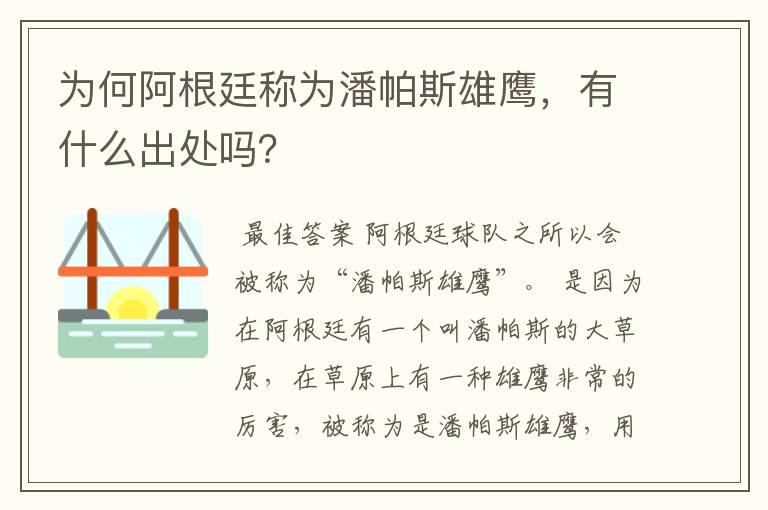 为何阿根廷称为潘帕斯雄鹰，有什么出处吗?

最佳答案 阿根廷球队之所以会被称为“潘帕斯雄鹰”。 是因为在阿根廷有一个叫潘帕斯的大草原，在草原上有一种雄鹰非常的厉害，被称为是潘帕斯雄鹰，用